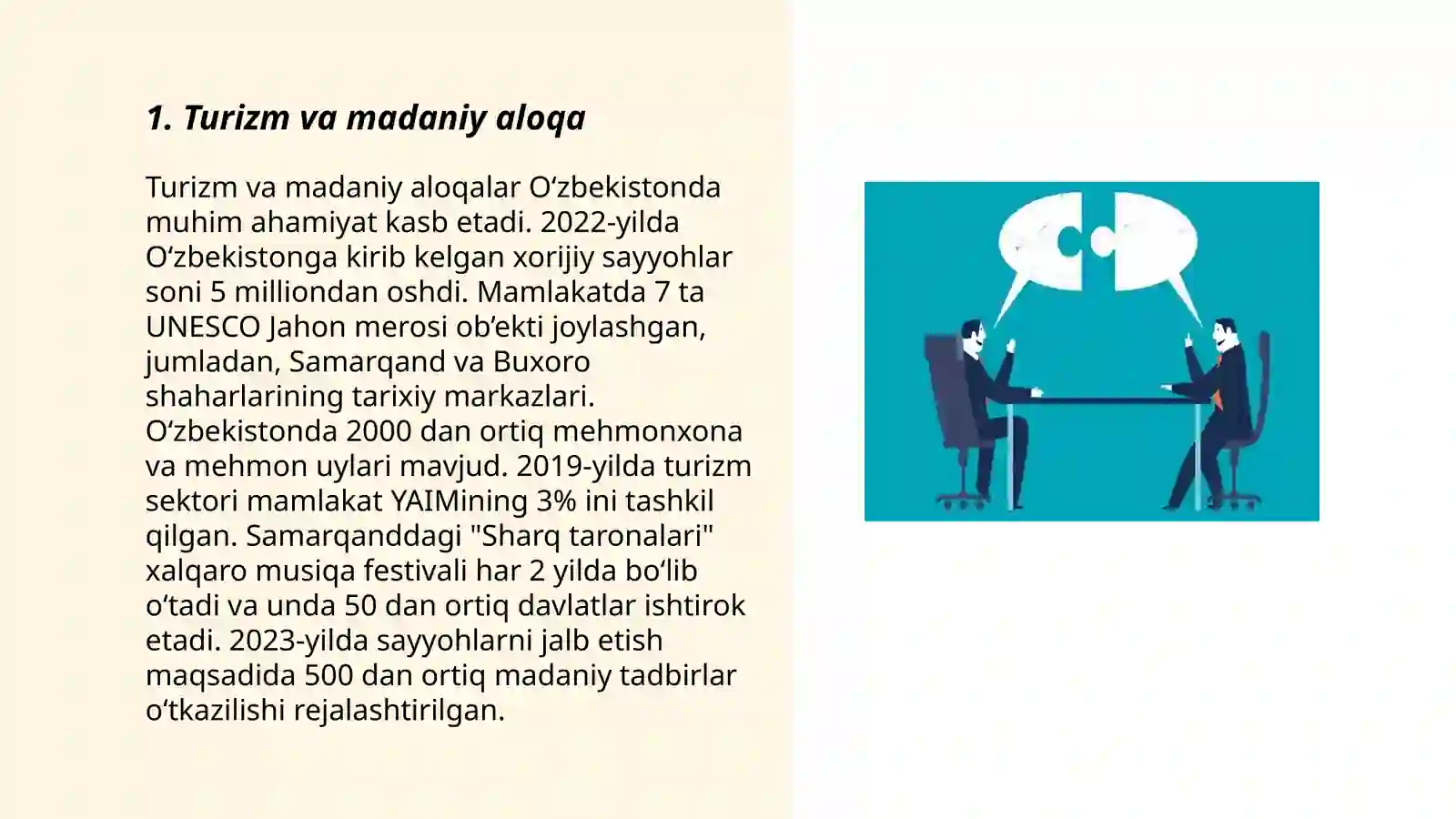 1. Turizm va madaniy aloqa

Turizm va madaniy aloqalar O‘zbekistonda muhim ahamiyat kasb etadi. 2022-yilda O‘zbekistonga kirib kelgan xorijiy sayyohlar soni 5 milliondan oshdi. Mamlakatda 7 ta UNESCO Jahon merosi ob’ekti joylashgan, jumladan, Samarqand va Buxoro shaharlarining tarixiy markazlari. O‘zbekistonda 2000 dan ortiq mehmonxona va mehmon uylari mavjud. 2019-yilda turizm sektori mamlakat YAIMining 3% ini tashkil qilgan. Samarqanddagi "Sharq taronalari" xalqaro musiqa festivali har 2 yilda bo‘lib o‘tadi va unda 50 dan ortiq davlatlar ishtirok etadi. 2023-yilda sayyohlarni jalb etish maqsadida 500 dan ortiq madaniy tadbirlar o‘tkazilishi rejalashtirilgan.